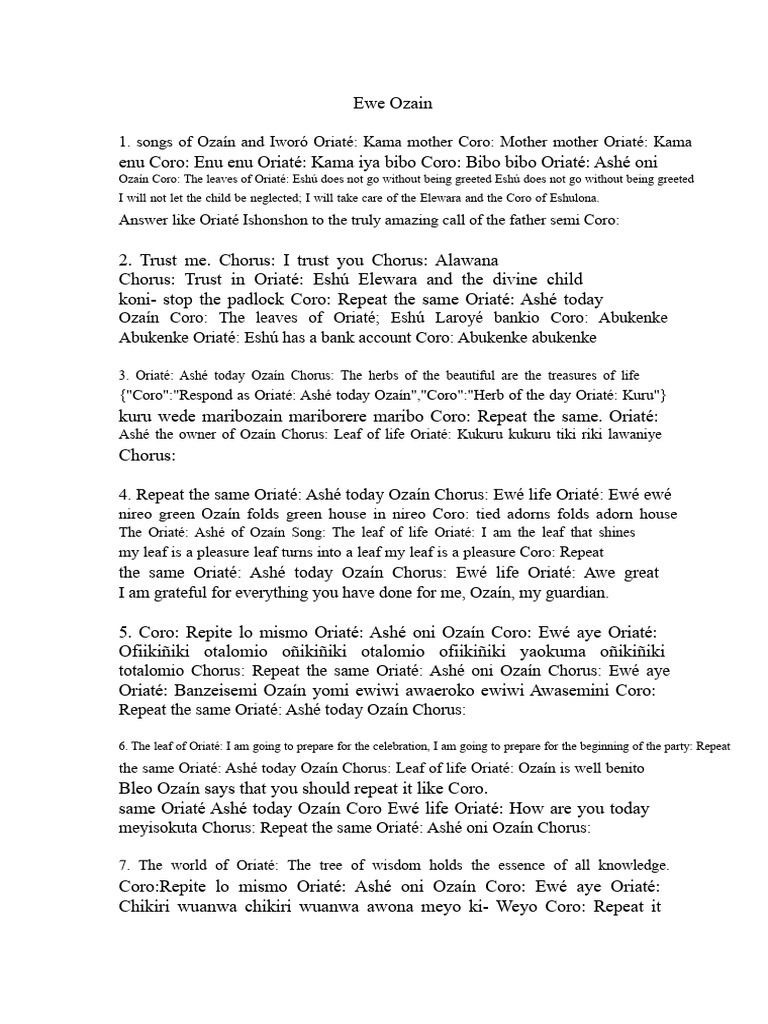 Ewe Ozain

1. songs of Ozaín and Iworó Oriaté: Kama mother Coro: Mother mother Oriaté: Kama enu Coro: Enu enu Oriaté: Kama iya bibo Coro: Bibo bibo Oriaté: Ashé oni Ozaín Coro: The leaves of Oriaté: Eshú does not go without being greeted Eshú does not go without being greeted I will not let the child be neglected; I will take care of the Elewara and the Coro of Eshulona.
Answer like Oriaté Ishonshon to the truly amazing call of the father semi Coro:

2. Trust me. Chorus: I trust you Chorus: Alawana
Chorus: Trust in Oriaté: Eshú Elewara and the divine child koni- stop the padlock Coro: Repeat the same Oriaté: Ashé today Ozaín Coro: The leaves of Oriaté; Eshú Laroyé bankio Coro: Abukenke Abukenke Oriaté: Eshú has a bank account Coro: Abukenke abukenke

3. Oriaté: Ashé today Ozaín Chorus: The herbs of the beautiful are the treasures of life {"Coro":"Respond as Oriaté: Ashé today Ozaín","Coro":"Herb of the day Oriaté: Kuru"} kuru wede maribozain mariborere maribo Coro: Repeat the same. Oriaté: Ashé the owner of Ozaín Chorus: Leaf of life Oriaté: Kukuru kukuru tiki riki lawaniye Chorus:

4. Repeat the same Oriaté: Ashé today Ozaín Chorus: Ewé life Oriaté: Ewé ewé nireo green Ozaín folds green house in nireo Coro: tied adorns folds adorn house The Oriaté: Ashé of Ozaín Song: The leaf of life Oriaté: I am the leaf that shines my leaf is a pleasure leaf turns into a leaf my leaf is a pleasure Coro: Repeat the same Oriaté: Ashé today Ozaín Chorus: Ewé life Oriaté: Awe great I am grateful for everything you have done for me, Ozaín, my guardian.

5. Coro: Repite lo mismo Oriaté: Ashé oni Ozaín Coro: Ewé aye Oriaté: Ofiikiñiki otalomio oñikiñiki otalomio ofiikiñiki yaokuma oñikiñiki totalomio Chorus: Repeat the same Oriaté: Ashé oni Ozaín Chorus: Ewé aye Oriaté: Banzeisemi Ozaín yomi ewiwi awaeroko ewiwi Awasemini Coro: Repeat the same Oriaté: Ashé today Ozaín Chorus:

6. The leaf of Oriaté: I am going to prepare for the celebration, I am going to prepare for the beginning of the party: Repeat the same Oriaté: Ashé today Ozaín Chorus: Leaf of life Oriaté: Ozaín is well benito
Bleo Ozaín says that you should repeat it like Coro.
same Oriaté Ashé today Ozaín Coro Ewé life Oriaté: How are you today meyisokuta Chorus: Repeat the same Oriaté: Ashé oni Ozaín Chorus:

7. The world of Oriaté: The tree of wisdom holds the essence of all knowledge. Coro:Repite lo mismo Oriaté: Ashé oni Ozaín Coro: Ewé aye Oriaté: Chikiri wuanwa chikiri wuanwa awona meyo ki- Weyo Coro: Repeat it